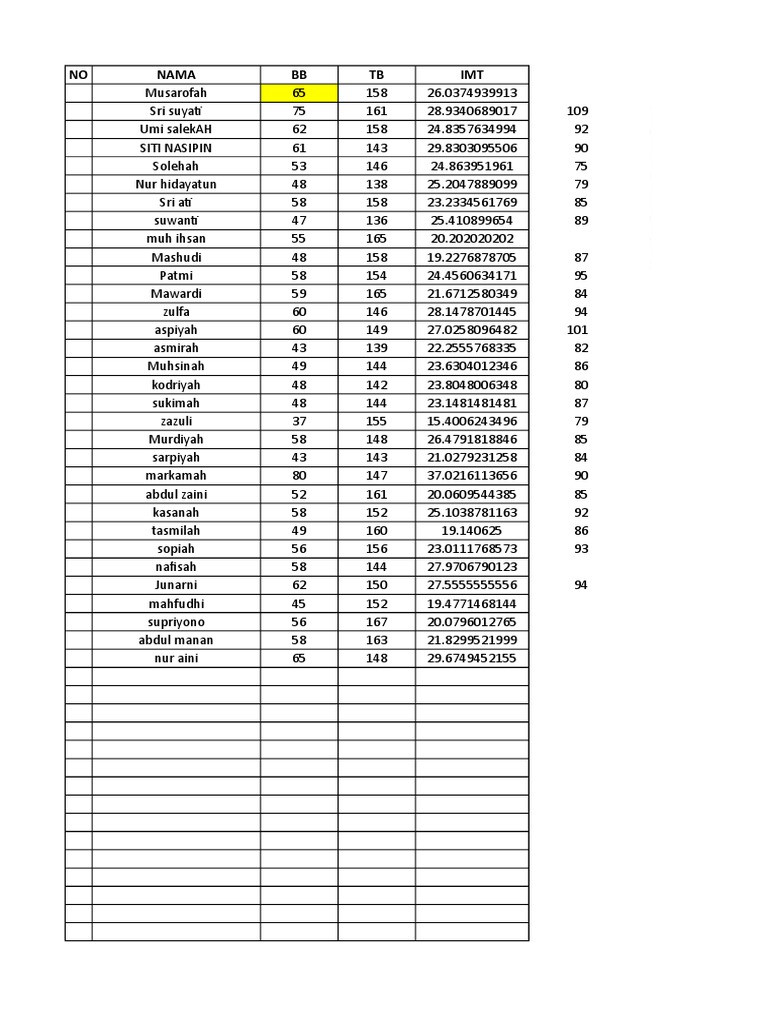 | NO | NAMA | BB | TB | IMT | |
|---|---|---|---|---|---|
| | Musarofah | 65 | 158 | 26.0374939913 | |
| | Sri suyati | 75 | 161 | 28.9340689017 | 109 |
| | Umi salekAH | 62 | 158 | 24.8357634994 | 92 |
| | SITI NASIPIN | 61 | 143 | 29.8303095506 | 90 |
| | Solehah | 53 | 146 | 24.863951961 | 75 |
| | Nur hidayatun | 48 | 138 | 25.2047889099 | 79 |
| | Sri ati | 58 | 158 | 23.2334561769 | 85 |
| | suwanti | 47 | 136 | 25.410899654 | 89 |
| | muh ihsan | 55 | 165 | 20.202020202 | |
| | Mashudi | 48 | 158 | 19.2276878705 | 87 |
| | Patmi | 58 | 154 | 24.4560634171 | 95 |
| | Mawardi | 59 | 165 | 21.6712580349 | 84 |
| | zulfa | 60 | 146 | 28.1478701445 | 94 |
| | aspiyah | 60 | 149 | 27.0258096482 | 101 |
| | asmirah | 43 | 139 | 22.2555768335 | 82 |
| | Muhsinah | 49 | 144 | 23.6304012346 | 86 |
| | kodriyah | 48 | 142 | 23.8048006348 | 80 |
| | sukimah | 48 | 144 | 23.1481481481 | 87 |
| | zazuli | 37 | 155 | 15.4006243496 | 79 |
| | Murdiyah | 58 | 148 | 26.4791818846 | 85 |
| | sarpiyah | 43 | 143 | 21.0279231258 | 84 |
| | markamah | 80 | 147 | 37.0216113656 | 90 |
| | abdul zaini | 52 | 161 | 20.0609544385 | 85 |
| | kasanah | 58 | 152 | 25.1038781163 | 92 |
| | tasmilah | 49 | 160 | 19.140625 | 86 |
| | sopiah | 56 | 156 | 23.0111768573 | 93 |
| | nafisah | 58 | 144 | 27.9706790123 | |
| | Junarni | 62 | 150 | 27.5555555556 | 94 |
| | mahfudhi | 45 | 152 | 19.4771468144 | |
| | supriyono | 56 | 167 | 20.0796012765 | |
| | abdul manan | 58 | 163 | 21.8299521999 | |
| | nur aini | 65 | 148 | 29.6749452155 | |